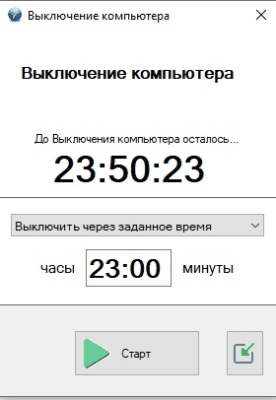 Выключение компьютера

Выключение компьютера

До Выключения компьютера осталось...
23:50:23

Выключить через заданное время

часы 23:00 минуты

Старт